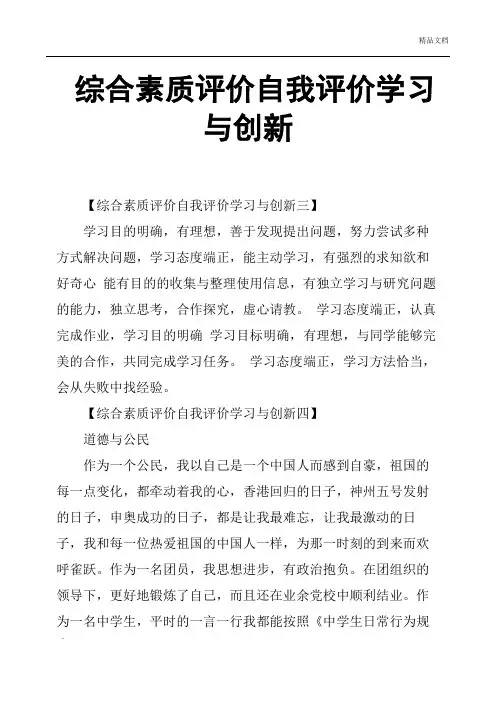 精品文档

综合素质评价自我评价学习与创新

【综合素质评价自我评价学习与创新三】

学习目的明确，有理想，善于发现提出问题，努力尝试多种方式解决问题，学习态度端正，能主动学习，有强烈的求知欲和好奇心 能有目的的收集与整理使用信息，有独立学习与研究问题的能力，独立思考，合作探究，虚心请教。 学习态度端正，认真完成作业，学习目的明确 学习目标明确，有理想，与同学能够完美的合作，共同完成学习任务。 学习态度端正，学习方法恰当，会从失败中找经验。

【综合素质评价自我评价学习与创新四】

道德与公民

作为一个公民，我以自己是一个中国人而感到自豪，祖国的每一点变化，都牵动着我的心，香港回归的日子，神州五号发射的日子，申奥成功的日子，都是让我最难忘，让我最激动的日子，我和每一位热爱祖国的中国人一样，为那一时刻的到来而欢呼雀跃。作为一名团员，我思想进步，有政治抱负。在团组织的领导下，更好地锻炼了自己，而且还在业余党校中顺利结业。作为一名中学生，平时的一言一行我都能按照《中学生日常行为规